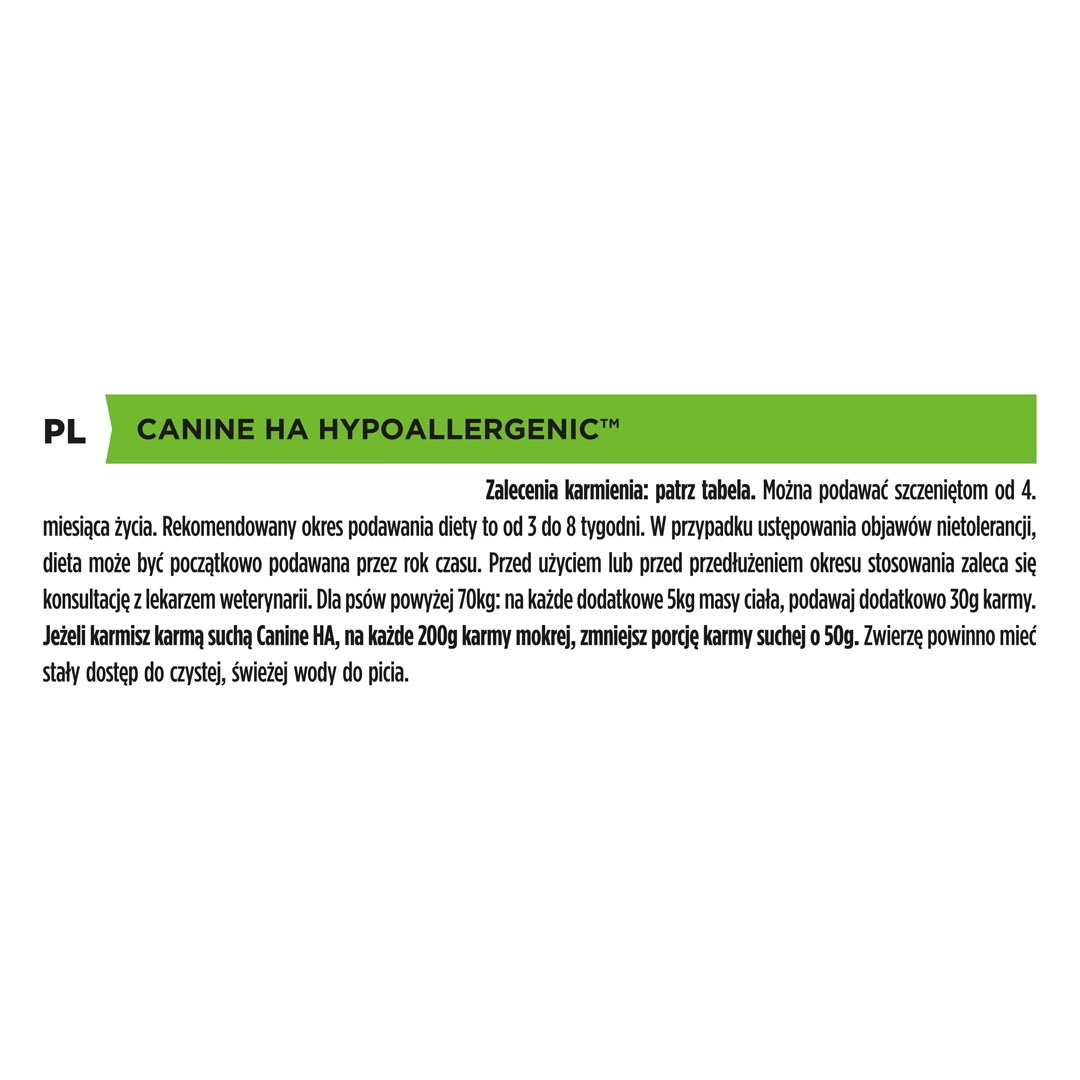 PL

CANINE HA HYPOALLERGENIC™

Zalecenia karmienia: patrz tabela. Można podawać szczeniętom od 4. miesiąca życia. Rekomendowany okres podawania diety to od 3 do 8 tygodni. W przypadku ustępowania objawów nietolerancji, dieta może być początkowo podawana przez rok czasu. Przed użyciem lub przed przedłużeniem okresu stosowania zaleca się konsultację z lekarzem weterynarii. Dla psów powyżej 70kg: na każde dodatkowe 5kg masy ciała, podawaj dodatkowo 30g karmy. Jeżeli karmisz karmą suchą Canine HA, na każde 200g karmy mokrej, zmniejsz porcję karmy suchej o 50g. Zwierzę powinno mieć stały dostęp do czystej, świeżej wody do picia.